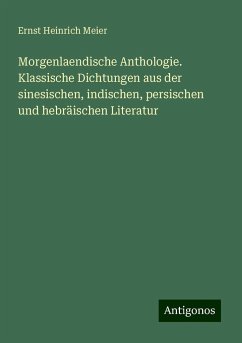 Ernst Heinrich Meier

Morgenlaendische Anthologie. Klassische Dichtungen aus der sinesischen, indischen, persischen und hebräischen Literatur

Antigonos